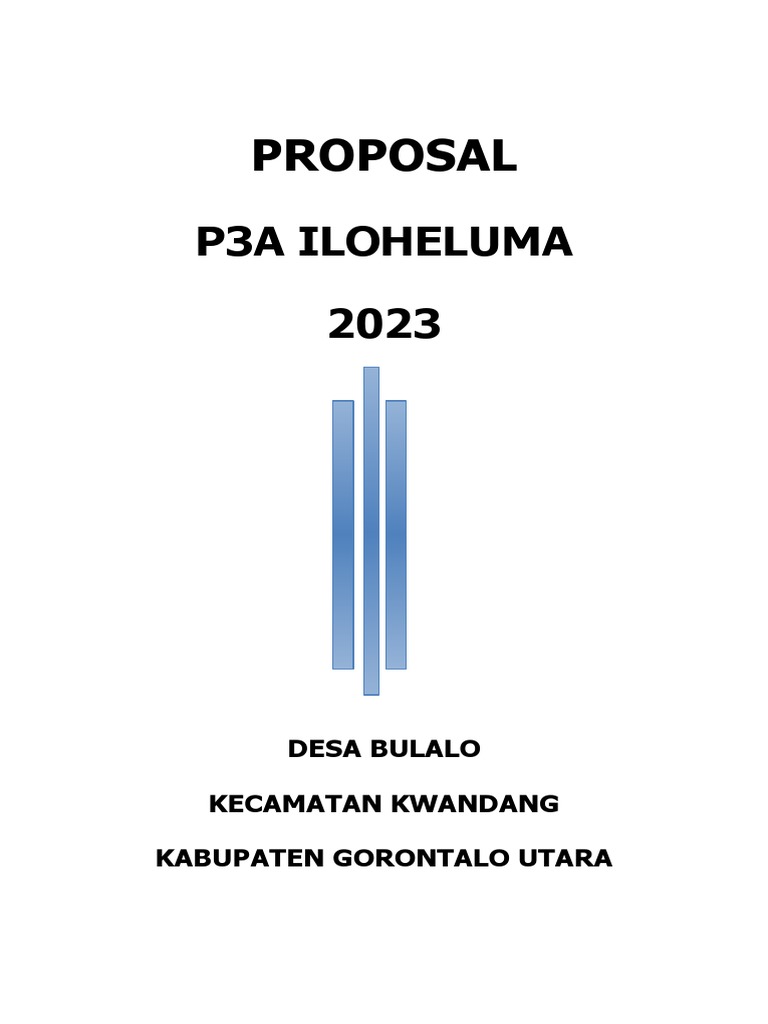 PROPOSAL

P3A ILOHELUMA

2023

DESA BULALO

KECAMATAN KWANDANG

KABUPATEN GORONTALO UTARA